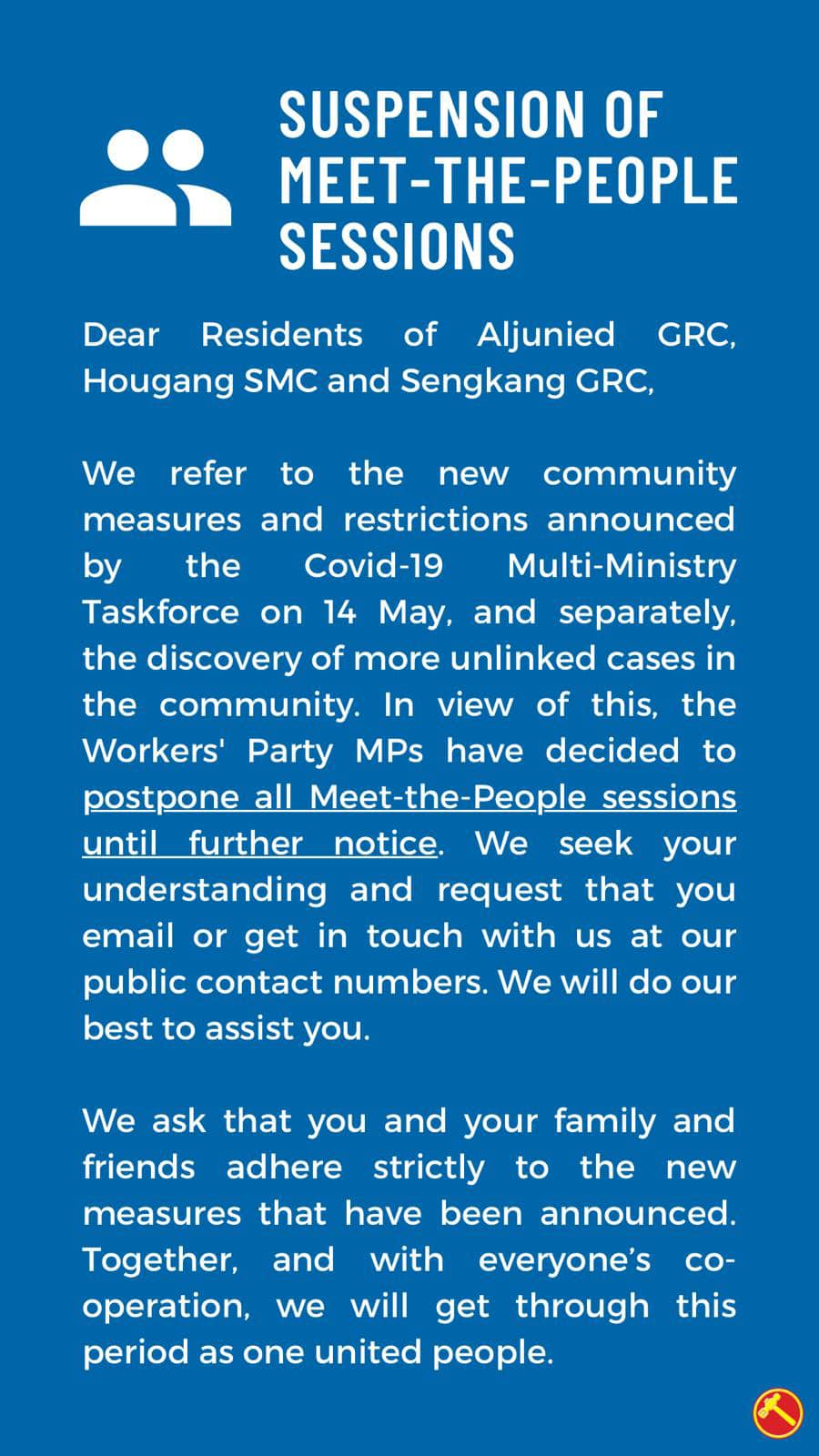 SUSPENSION OF MEET-THE-PEOPLE SESSIONS

Dear Residents of Aljunied GRC, Hougang SMC and Sengkang GRC,

We refer to the new community measures and restrictions announced by the Covid-19 Multi-Ministry Taskforce on 14 May, and separately, the discovery of more unlinked cases in the community. In view of this, the Workers' Party MPs have decided to postpone all Meet-the-People sessions until further notice. We seek your understanding and request that you email or get in touch with us at our public contact numbers. We will do our best to assist you.

We ask that you and your family and friends adhere strictly to the new measures that have been announced. Together, and with everyone's co-operation, we will get through this period as one united people.